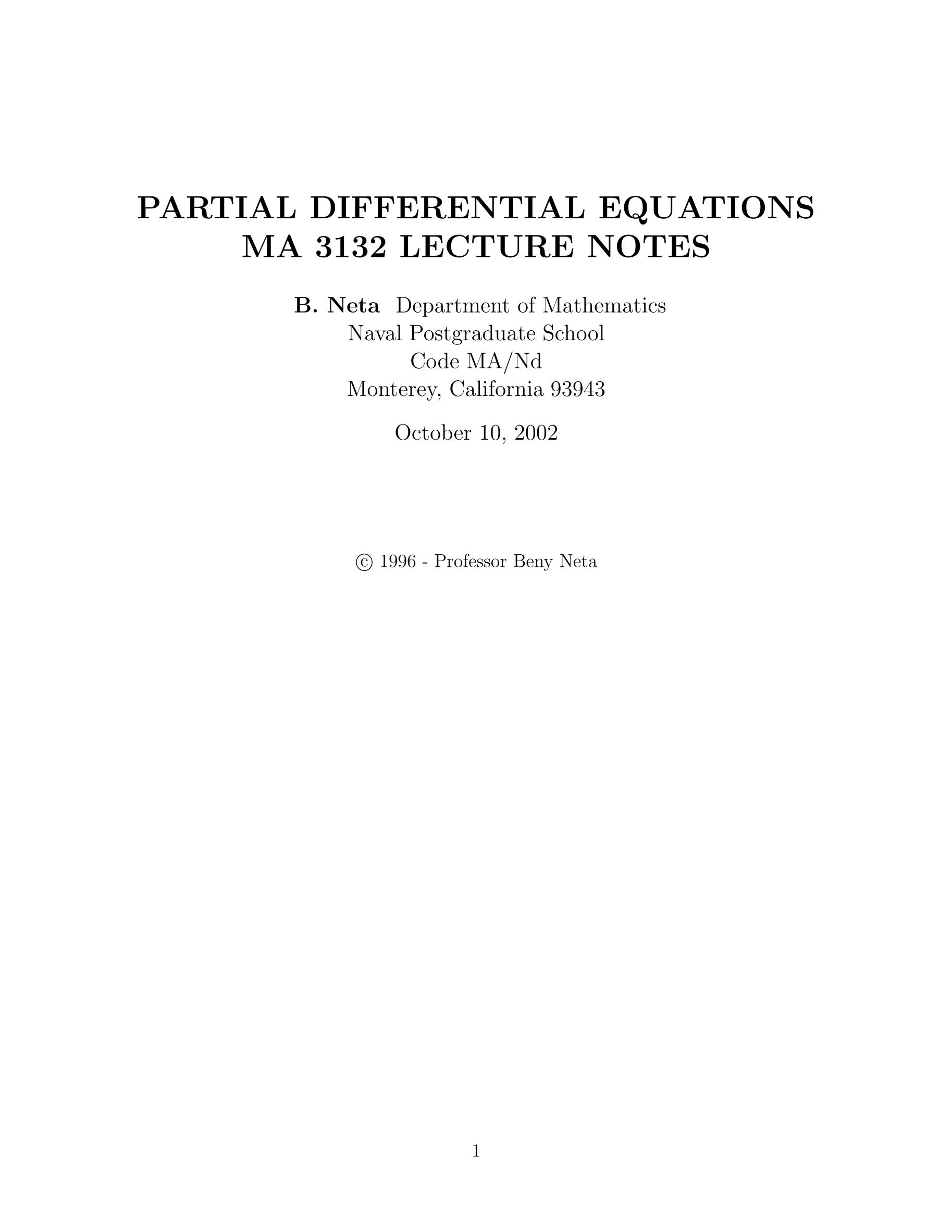 PARTIAL DIFFERENTIAL EQUATIONS
MA 3132 LECTURE NOTES

B. Neta Department of Mathematics
Naval Postgraduate School
Code MA/Nd
Monterey, California 93943

October 10, 2002

© 1996 - Professor Beny Neta

1